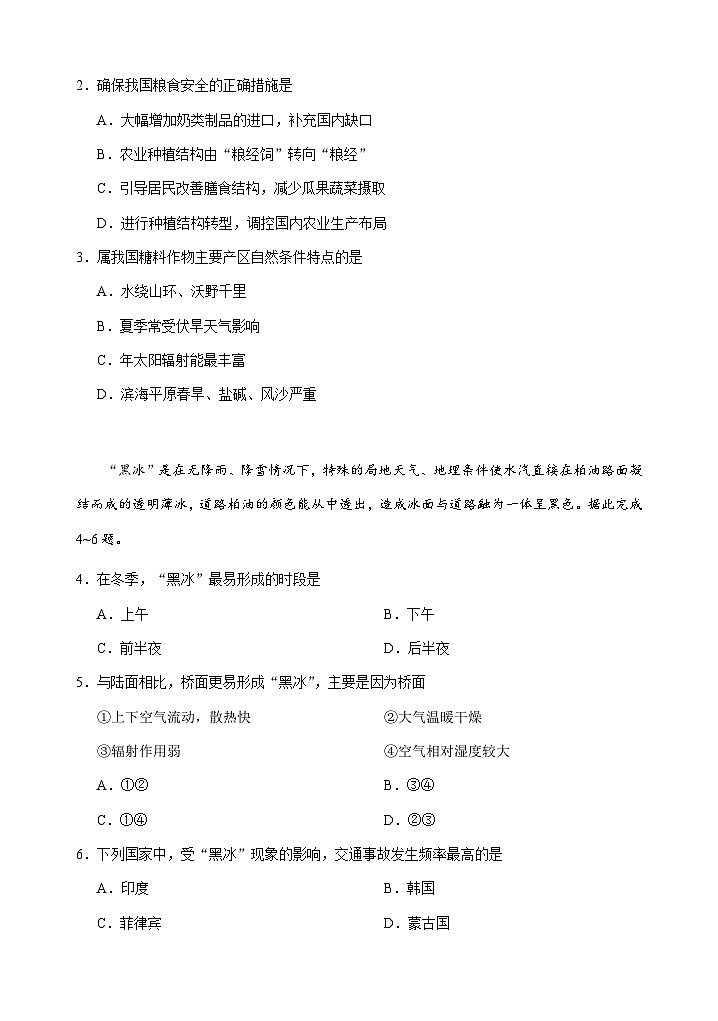 2．确保我国粮食安全的正确措施是

A．大幅增加奶类制品的进口，补充国内缺口

B．农业种植结构由“粮经饲”转向“粮经”

C．引导居民改善膳食结构，减少瓜果蔬菜摄取

D．进行种植结构转型，调控国内农业生产布局

3．属我国糖料作物主要产区自然条件特点的是

A．水绕山环、沃野千里

B．夏季常受伏旱天气影响

C．年太阳辐射能最丰富

D．滨海平原春旱、盐碱、风沙严重

“黑冰”是在无降雨、降雪情况下，特殊的局地天气、地理条件使水汽直接在柏油路面凝结而成的透明薄冰，道路柏油的颜色能从中透出，造成冰面与道路融为一体呈黑色。据此完成4~6题。

4．在冬季，“黑冰”最易形成的时段是

A．上午

B．下午

C．前半夜

D．后半夜

5．与陆面相比，桥面更易形成“黑冰”，主要是因为桥面

①上下空气流动，散热快

②大气温暖干燥

③辐射作用弱

④空气相对湿度较大

A．①②

B．③④

C．①④

D．②③

6．下列国家中，受“黑冰”现象的影响，交通事故发生频率最高的是

A．印度

B．韩国

C．菲律宾

D．蒙古国